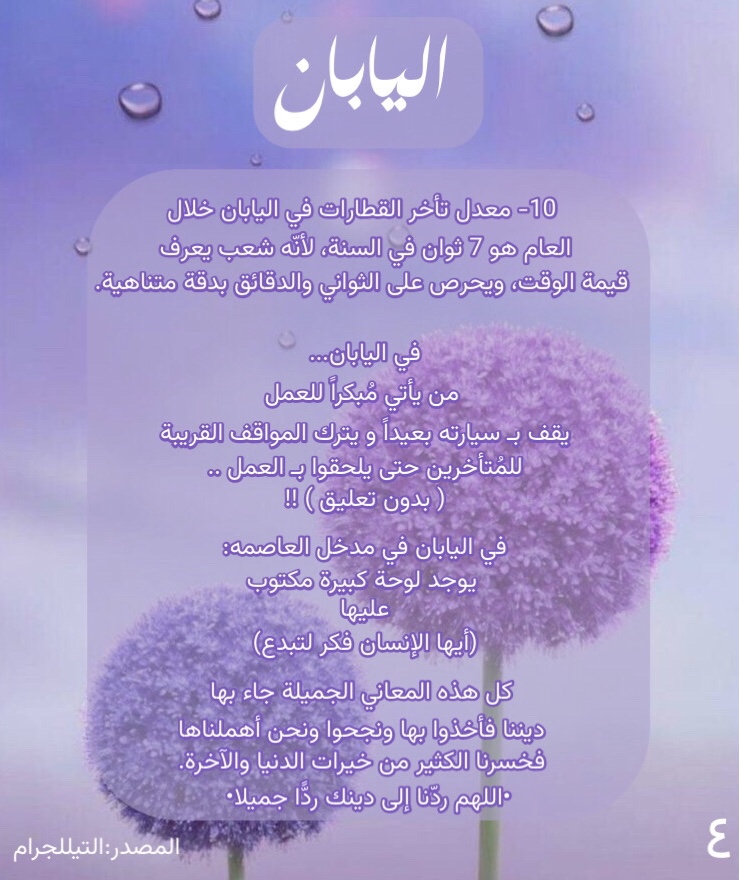 اليابان

10- معدل تأخر القطارات في اليابان خلال العام هو 7 ثوان في السنة، لأنّه شعب يعرف قيمة الوقت، ويحرص على الثواني والدقائق بدقة متناهية.

في اليابان...
من يأتي مُبكراً للعمل
يقف بـ سيارته بعيداً و يترك المواقف القريبة للمُتأخرين حتى يلحقوا بـ العمل ..
( بدون تعليق ) !!

في اليابان في مدخل العاصمه:
يوجد لوحة كبيرة مكتوب عليها
(أيها الإنسان فكر لتبدع)

كل هذه المعاني الجميلة جاء بها ديننا فأخذوا بها ونجحوا ونحن أهملناها فخسرنا الكثير من خيرات الدنيا والآخرة.
•اللهم ردّنا إلى دينك ردًّا جميلا•

المصدر:التيللجرام
٤